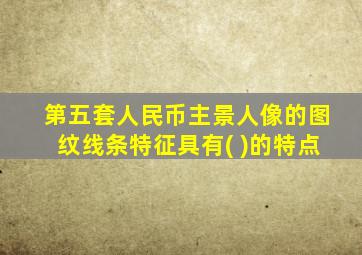 第五套人民币主景人像的图纹线条特征具有( )的特点